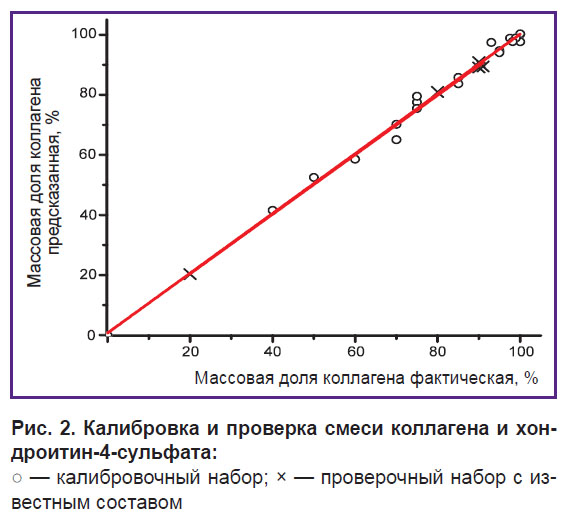 Массовая доля коллагена предсказанная, %

100
80
60
40
20
0

20
40
60
80
100

Массовая доля коллагена фактическая, %

Рис. 2. Калибровка и проверка смеси коллагена и хондроитин-4-сульфата:
○ — калибровочный набор; × — проверочный набор с известным составом